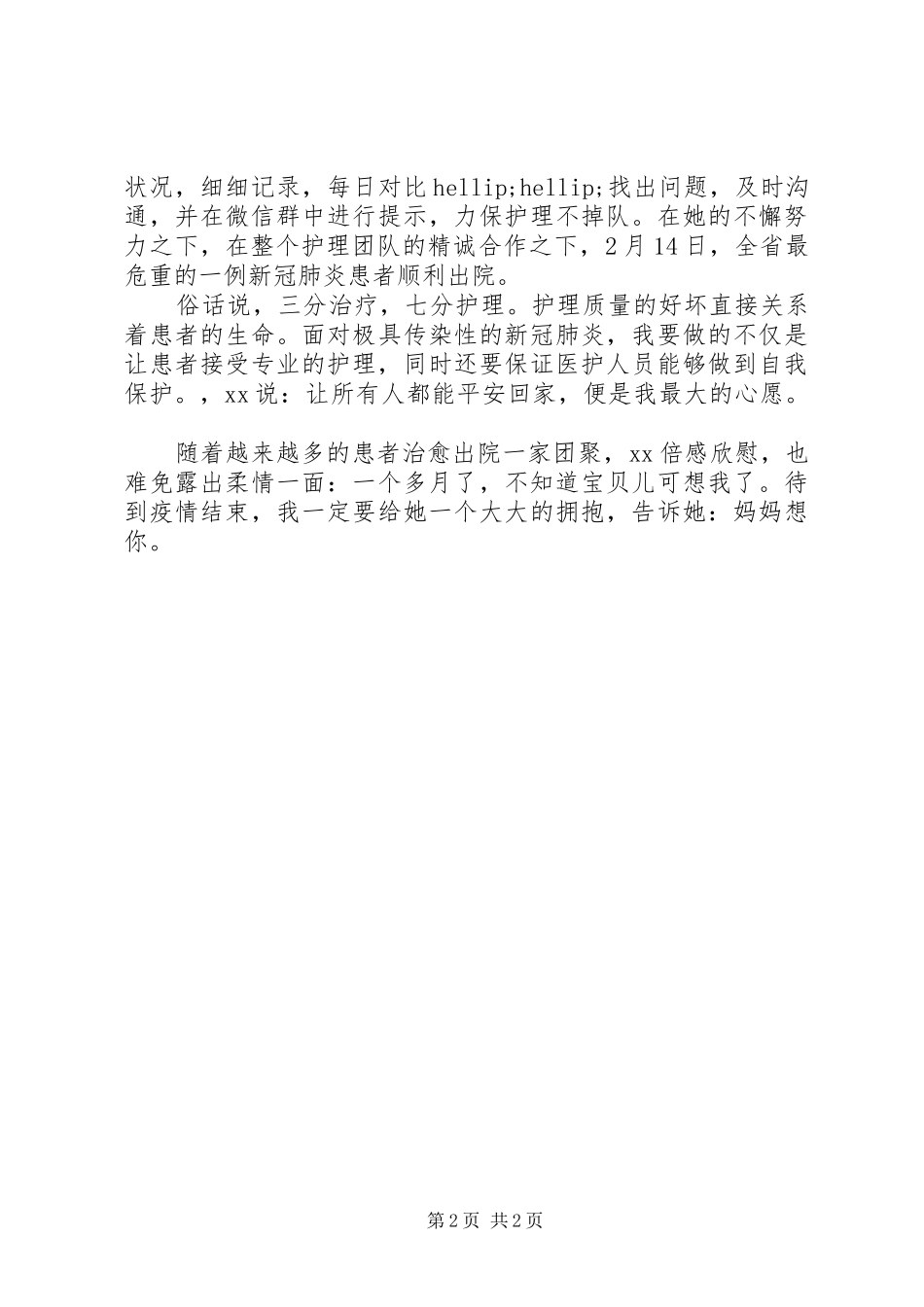 状况，细细记录，每日对比hellip;hellip;找出问题，及时沟通，并在微信群中进行提示，力保护理不掉队。在她的不懈努力之下，在整个护理团队的精诚合作之下，2月14日，全省最危重的一例新冠肺炎患者顺利出院。

俗话说，三分治疗，七分护理。护理质量的好坏直接关系着患者的生命。面对极具传染性的新冠肺炎，我要做的不仅是让患者接受专业的护理，同时还要保证医护人员能够做到自我保护。，xx说：让所有人都能平安回家，便是我最大的心愿。

随着越来越多的患者治愈出院一家团聚，xx倍感欣慰，也难免露出柔情一面：一个多月了，不知道宝贝儿可想我了。待到疫情结束，我一定要给她一个大大的拥抱，告诉她：妈妈想你。

第2页 共2页